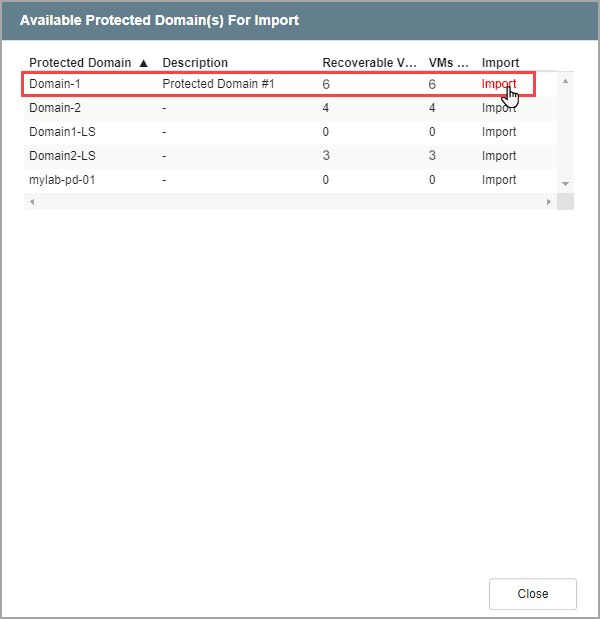 Available Protected Domain(s) For Import

| Protected Domain ▲ | Description | Recoverable V... | VMs ... | Import |
|---|---|---|---|---|
| Domain-1 | Protected Domain #1 | 6 | 6 | Import |
| Domain-2 | - | 4 | 4 | Import |
| Domain1-LS | - | 0 | 0 | Import |
| Domain2-LS | - | 3 | 3 | Import |
| mylab-pd-01 | - | 0 | 0 | Import |

Close